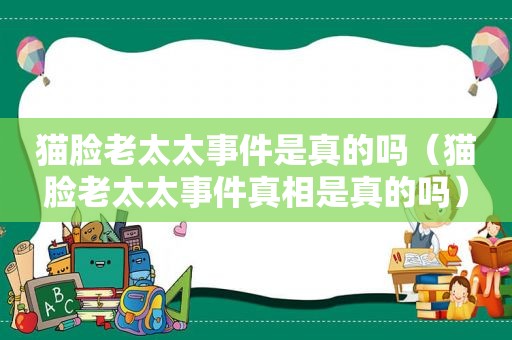 猫脸老太太事件是真的吗（猫脸老太太事件真相是真的吗）

ABC